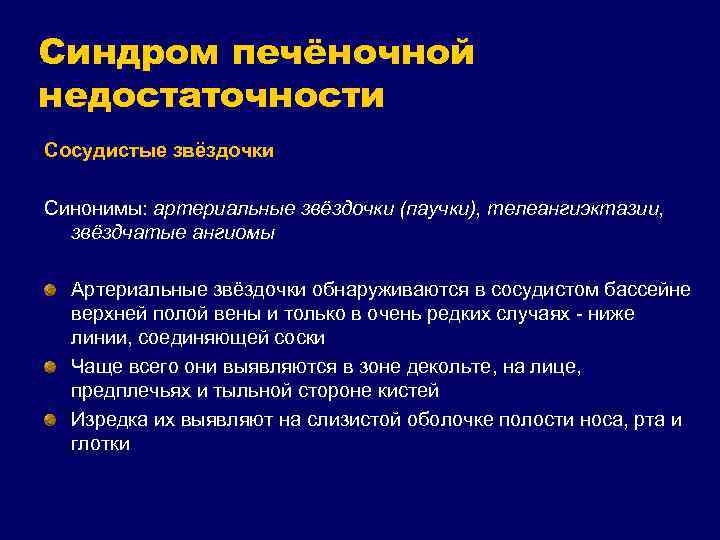 Синдром печёночной недостаточности

Сосудистые звёздочки

Синонимы: артериальные звёздочки (паучки), телеангиэктазии, звёздчатые ангиомы

Артериальные звёздочки обнаруживаются в сосудистом бассейне верхней полой вены и только в очень редких случаях - ниже линии, соединяющей соски

Чаще всего они выявляются в зоне декольте, на лице, предплечьях и тыльной стороне кистей

Изредка их выявляют на слизистой оболочке полости носа, рта и глотки